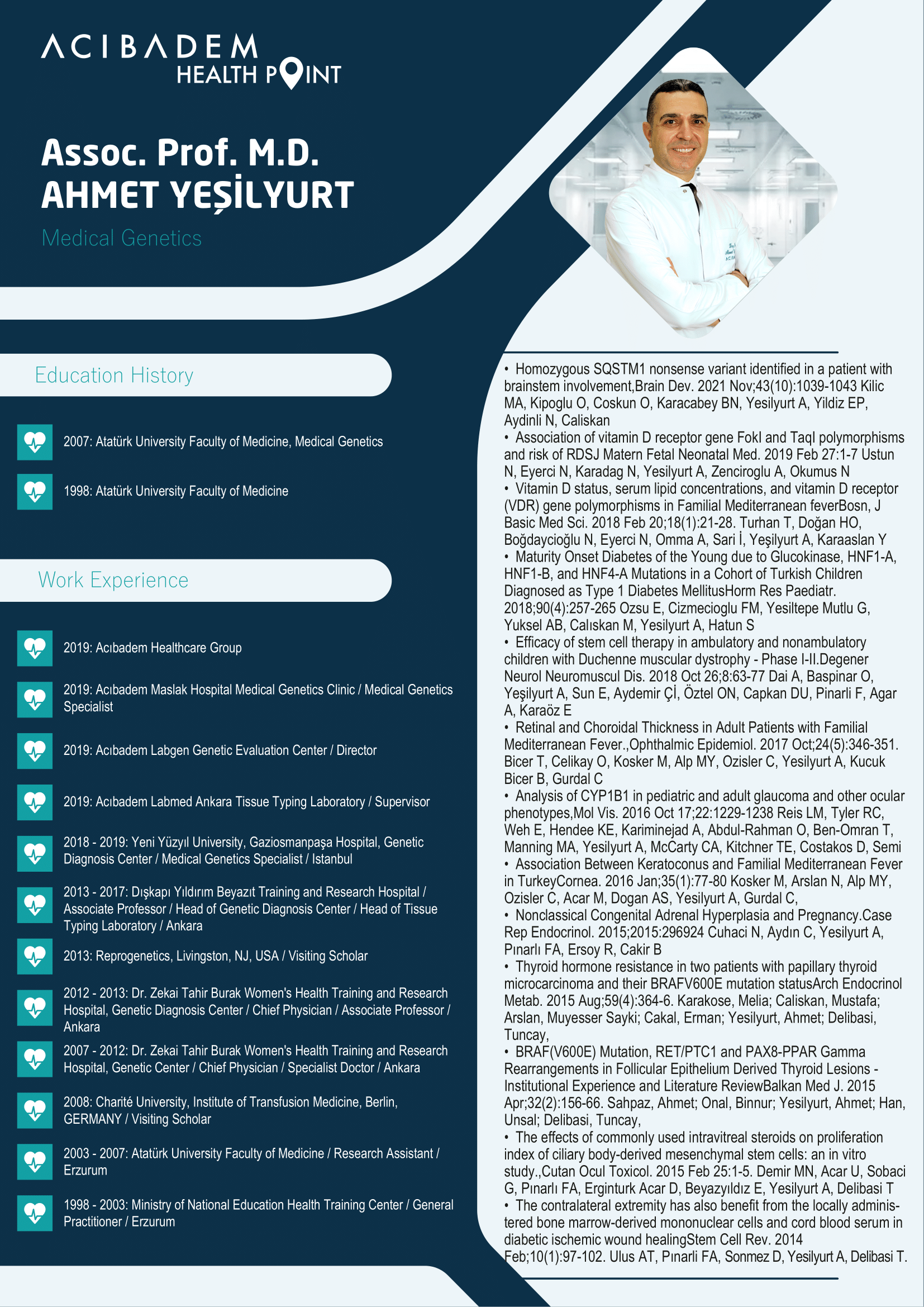 ACIBADEM
HEALTH POINT

Assoc. Prof. M.D.
AHMET YEŞİLYURT

Medical Genetics

Education History

2007: Atatürk University Faculty of Medicine, Medical Genetics

1998: Atatürk University Faculty of Medicine

Work Experience

2019: Acıbadem Healthcare Group

2019: Acıbadem Maslak Hospital Medical Genetics Clinic / Medical Genetics Specialist

2019: Acıbadem Labgen Genetic Evaluation Center / Director

2019: Acıbadem Labmed Ankara Tissue Typing Laboratory / Supervisor

2018 - 2019: Yeni Yüzyıl University, Gaziosmanpaşa Hospital, Genetic Diagnosis Center / Medical Genetics Specialist / Istanbul

2013 - 2017: Dışkapı Yıldırım Beyazıt Training and Research Hospital / Associate Professor / Head of Genetic Diagnosis Center / Head of Tissue Typing Laboratory / Ankara

2013: Reprogenetics, Livingston, NJ, USA / Visiting Scholar

2012 - 2013: Dr. Zekai Tahir Burak Women's Health Training and Research Hospital, Genetic Diagnosis Center / Chief Physician / Associate Professor / Ankara

2007 - 2012: Dr. Zekai Tahir Burak Women's Health Training and Research Hospital, Genetic Center / Chief Physician / Specialist Doctor / Ankara

2008: Charité University, Institute of Transfusion Medicine, Berlin, GERMANY / Visiting Scholar

2003 - 2007: Atatürk University Faculty of Medicine / Research Assistant / Erzurum

1998 - 2003: Ministry of National Education Health Training Center / General Practitioner / Erzurum

• Homozygous SQSTM1 nonsense variant identified in a patient with brainstem involvement,Brain Dev. 2021 Nov;43(10):1039-1043 Kilic MA, Kipoglu O, Coskun O, Karacabey BN, Yesilyurt A, Yildiz EP, Aydinli N, Caliskan
• Association of vitamin D receptor gene FokI and TaqI polymorphisms and risk of RDSJ Matern Fetal Neonatal Med. 2019 Feb 27:1-7 Ustun N, Eyerci N, Karadag N, Yesilyurt A, Zenciroglu A, Okumus N
• Vitamin D status, serum lipid concentrations, and vitamin D receptor (VDR) gene polymorphisms in Familial Mediterranean feverBosn, J Basic Med Sci. 2018 Feb 20;18(1):21-28. Turhan T, Doğan HO, Boğdaycioğlu N, Eyerci N, Omma A, Sari İ, Yeşilyurt A, Karaaslan Y
• Maturity Onset Diabetes of the Young due to Glucokinase, HNF1-A, HNF1-B, and HNF4-A Mutations in a Cohort of Turkish Children Diagnosed as Type 1 Diabetes MellitusHorm Res Paediatr. 2018;90(4):257-265 Ozsu E, Cizmecioglu FM, Yesiltepe Mutlu G, Yuksel AB, Calıskan M, Yesilyurt A, Hatun S
• Efficacy of stem cell therapy in ambulatory and nonambulatory children with Duchenne muscular dystrophy - Phase I-II.Degener Neurol Neuromuscul Dis. 2018 Oct 26;8:63-77 Dai A, Baspinar O, Yeşilyurt A, Sun E, Aydemir Çİ, Öztel ON, Capkan DU, Pinarli F, Agar A, Karaöz E
• Retinal and Choroidal Thickness in Adult Patients with Familial Mediterranean Fever.,Ophthalmic Epidemiol. 2017 Oct;24(5):346-351. Bicer T, Celikay O, Kosker M, Alp MY, Ozisler C, Yesilyurt A, Kucuk Bicer B, Gurdal C
• Analysis of CYP1B1 in pediatric and adult glaucoma and other ocular phenotypes,Mol Vis. 2016 Oct 17;22:1229-1238 Reis LM, Tyler RC, Weh E, Hendee KE, Kariminejad A, Abdul-Rahman O, Ben-Omran T, Manning MA, Yesilyurt A, McCarty CA, Kitchner TE, Costakos D, Semi
• Association Between Keratoconus and Familial Mediterranean Fever in TurkeyCornea. 2016 Jan;35(1):77-80 Kosker M, Arslan N, Alp MY, Ozisler C, Acar M, Dogan AS, Yesilyurt A, Gurdal C,
• Nonclassical Congenital Adrenal Hyperplasia and Pregnancy.Case Rep Endocrinol. 2015;2015:296924 Cuhaci N, Aydın C, Yesilyurt A, Pınarlı FA, Ersoy R, Cakir B
• Thyroid hormone resistance in two patients with papillary thyroid microcarcinoma and their BRAFV600E mutation statusArch Endocrinol Metab. 2015 Aug;59(4):364-6. Karakose, Melia; Caliskan, Mustafa; Arslan, Muyesser Sayki; Cakal, Erman; Yesilyurt, Ahmet; Delibasi, Tuncay,
• BRAF(V600E) Mutation, RET/PTC1 and PAX8-PPAR Gamma Rearrangements in Follicular Epithelium Derived Thyroid Lesions - Institutional Experience and Literature ReviewBalkan Med J. 2015 Apr;32(2):156-66. Sahpaz, Ahmet; Onal, Binnur; Yesilyurt, Ahmet; Han, Unsal; Delibasi, Tuncay,
• The effects of commonly used intravitreal steroids on proliferation index of ciliary body-derived mesenchymal stem cells: an in vitro study.,Cutan Ocul Toxicol. 2015 Feb 25:1-5. Demir MN, Acar U, Sobaci G, Pınarlı FA, Erginturk Acar D, Beyazyıldız E, Yesilyurt A, Delibasi T
• The contralateral extremity has also benefit from the locally administered bone marrow-derived mononuclear cells and cord blood serum in diabetic ischemic wound healingStem Cell Rev. 2014 Feb;10(1):97-102. Ulus AT, Pınarli FA, Sonmez D, Yesilyurt A, Delibasi T.